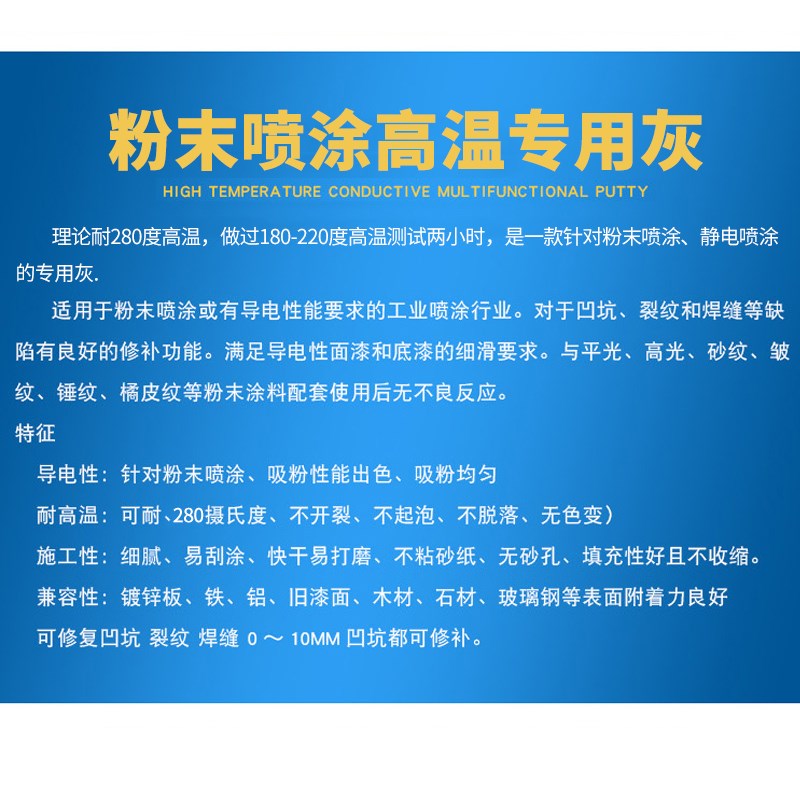 粉末喷涂高温专用灰

HIGH TEMPERATURE CONDUCTIVE MULTIFUNCTIONAL PUTTY

理论耐280度高温，做过180-220度高温测试两小时，是一款针对粉末喷涂、静电喷涂的专用灰.

适用于粉末喷涂或有导电性能要求的工业喷涂行业。对于凹坑、裂纹和焊缝等缺陷有良好的修补功能。满足导电性面漆和底漆的细滑要求。与平光、高光、砂纹、皱纹、锤纹、橘皮纹等粉末涂料配套使用后无不良反应。

特征

导电性：针对粉末喷涂、吸粉性能出色、吸粉均匀

耐高温：可耐、280摄氏度、不开裂、不起泡、不脱落、无色变）

施工性：细腻、易刮涂、快干易打磨、不粘砂纸、无砂孔、填充性好且不收缩。

兼容性：镀锌板、铁、铝、旧漆面、木材、石材、玻璃钢等表面附着力良好

可修复凹坑 裂纹 焊缝 0 ～ 10MM 凹坑都可修补。